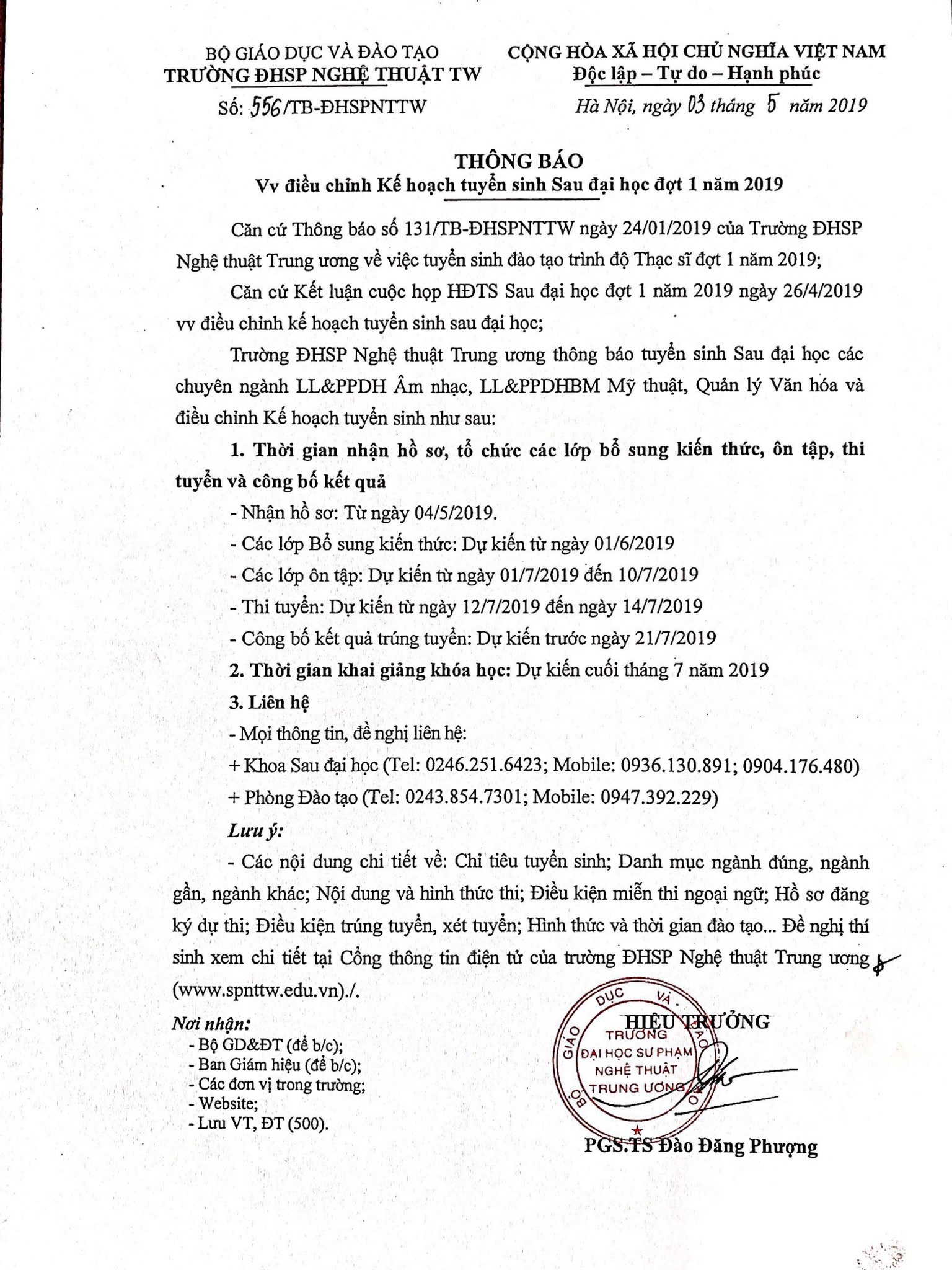 BỘ GIÁO DỤC VÀ ĐÀO TẠO
TRƯỜNG ĐHSP NGHỆ THUẬT TW
Số: 556/TB-ĐHSPNTTW

CỘNG HÒA XÃ HỘI CHỦ NGHĨA VIỆT NAM
Độc lập – Tự do – Hạnh phúc
Hà Nội, ngày 03 tháng 5 năm 2019

THÔNG BÁO
Vv điều chỉnh Kế hoạch tuyển sinh Sau đại học đợt 1 năm 2019

Căn cứ Thông báo số 131/TB-ĐHSPNTTW ngày 24/01/2019 của Trường ĐHSP Nghệ thuật Trung ương về việc tuyển sinh đào tạo trình độ Thạc sĩ đợt 1 năm 2019;

Căn cứ Kết luận cuộc họp HĐTS Sau đại học đợt 1 năm 2019 ngày 26/4/2019 vv điều chỉnh kế hoạch tuyển sinh sau đại học;

Trường ĐHSP Nghệ thuật Trung ương thông báo tuyển sinh Sau đại học các chuyên ngành LL&PPDH Âm nhạc, LL&PPDHBM Mỹ thuật, Quản lý Văn hóa và điều chỉnh Kế hoạch tuyển sinh như sau:

1. Thời gian nhận hồ sơ, tổ chức các lớp bổ sung kiến thức, ôn tập, thi tuyển và công bố kết quả

- Nhận hồ sơ: Từ ngày 04/5/2019.
- Các lớp Bổ sung kiến thức: Dự kiến từ ngày 01/6/2019
- Các lớp ôn tập: Dự kiến từ ngày 01/7/2019 đến 10/7/2019
- Thi tuyển: Dự kiến từ ngày 12/7/2019 đến ngày 14/7/2019
- Công bố kết quả trúng tuyển: Dự kiến trước ngày 21/7/2019

2. Thời gian khai giảng khóa học: Dự kiến cuối tháng 7 năm 2019

3. Liên hệ
- Mọi thông tin, đề nghị liên hệ:
+ Khoa Sau đại học (Tel: 0246.251.6423; Mobile: 0936.130.891; 0904.176.480)
+ Phòng Đào tạo (Tel: 0243.854.7301; Mobile: 0947.392.229)

Lưu ý:
- Các nội dung chi tiết về: Chỉ tiêu tuyển sinh; Danh mục ngành đúng, ngành gần, ngành khác; Nội dung và hình thức thi; Điều kiện miễn thi ngoại ngữ; Hồ sơ đăng ký dự thi; Điều kiện trúng tuyển, xét tuyển; Hình thức và thời gian đào tạo... Đề nghị thí sinh xem chi tiết tại Cổng thông tin điện tử của trường ĐHSP Nghệ thuật Trung ương (www.spnttw.edu.vn)./.

Nơi nhận:
- Bộ GD&ĐT (để b/c);
- Ban Giám hiệu (để b/c);
- Các đơn vị trong trường;
- Website;
- Lưu VT, ĐT (500).

HIỆU TRƯỞNG
BỘ GIÁO DỤC VÀ ĐÀO TẠO
TRƯỜNG ĐẠI HỌC SƯ PHẠM NGHỆ THUẬT TRUNG ƯƠNG
PGS.TS Đào Đăng Phượng